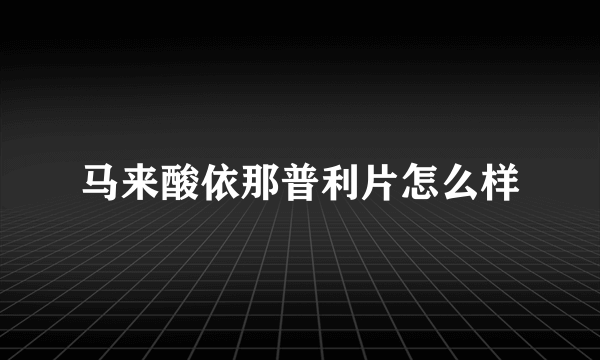 马来酸依那普利片怎么样